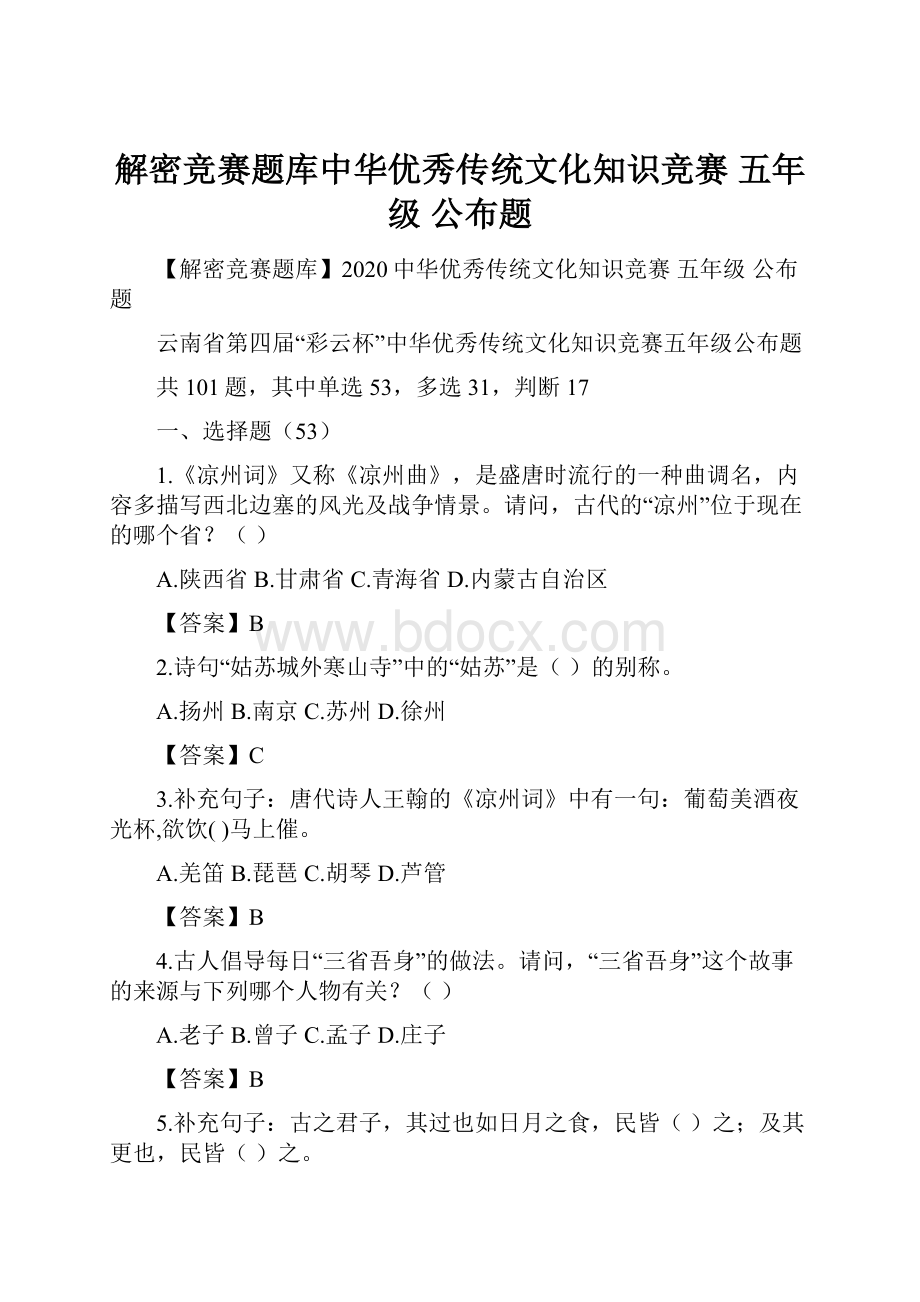 解密竞赛题库中华优秀传统文化知识竞赛 五年级 公布题

【解密竞赛题库】2020 中华优秀传统文化知识竞赛 五年级 公布题

云南省第四届“彩云杯”中华优秀传统文化知识竞赛五年级公布题

共 101 题，其中单选 53，多选 31，判断 17

一、选择题（53）

1.《凉州词》又称《凉州曲》，是盛唐时流行的一种曲调名，内容多描写西北边塞的风光及战争情景。请问，古代的“凉州”位于现在的哪个省？（ ）

A.陕西省 B.甘肃省 C.青海省 D.内蒙古自治区

【答案】B

www.bdocx.com

2.诗句“姑苏城外寒山寺”中的“姑苏”是（ ）的别称。

A.扬州 B.南京 C.苏州 D.徐州

【答案】C

3.补充句子：唐代诗人王翰的《凉州词》中有一句：葡萄美酒夜光杯,欲饮( )马上催。

A.羌笛 B.琵琶 C.胡琴 D.芦管

【答案】B

4.古人倡导每日“三省吾身”的做法。请问，“三省吾身”这个故事的来源与下列哪个人物有关？（ ）

A.老子 B.曾子 C.孟子 D.庄子

【答案】B

5.补充句子：古之君子，其过也如日月之食，民皆（ ）之；及其更也，民皆（ ）之。